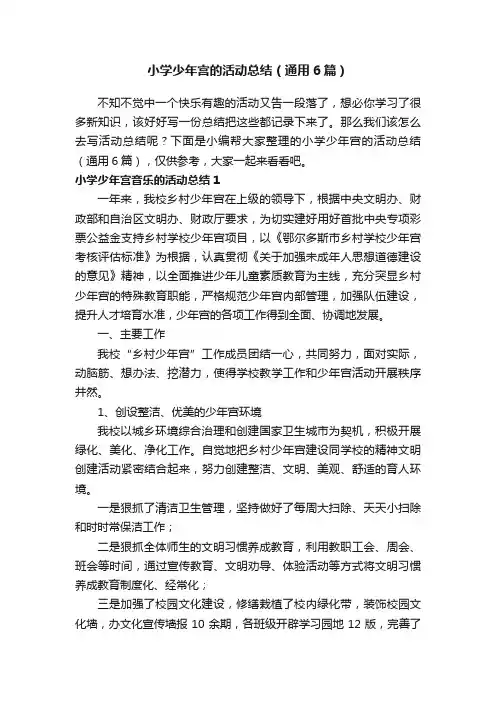 小学少年宫的活动总结（通用6篇）

不知不觉中一个快乐有趣的活动又告一段落了，想必你学习了很多新知识，该好好写一份总结把这些都记录下来了。那么我们该怎么去写活动总结呢？下面是小编帮大家整理的小学少年宫的活动总结（通用6篇），仅供参考，大家一起来看看吧。

小学少年宫音乐的活动总结1

一年来，我校乡村少年宫在上级的领导下，根据中央文明办、财政部和自治区文明办、财政厅要求，为切实建好用好首批中央专项彩票公益金支持乡村学校少年宫项目，以《鄂尔多斯市乡村学校少年宫考核评估标准》为根据，认真贯彻《关于加强未成年人思想道德建设的意见》精神，以全面推进少年儿童素质教育为主线，充分突显乡村少年宫的特殊教育职能，严格规范少年宫内部管理，加强队伍建设，提升人才培育水准，少年宫的各项工作得到全面、协调地发展。

一、主要工作

我校“乡村少年宫”工作成员团结一心，共同努力，面对实际，动脑筋、想办法、挖潜力，使得学校教学工作和少年宫活动开展秩序井然。

1、创设整洁、优美的少年宫环境

我校以城乡环境综合治理和创建国家卫生城市为契机，积极开展绿化、美化、净化工作。自觉地把乡村少年宫建设同学校的精神文明创建活动紧密结合起来，努力创建整洁、文明、美观、舒适的育人环境。

一是狠抓了清洁卫生管理，坚持做好了每周大扫除、天天小扫除和时时常保洁工作；

二是狠抓全体师生的文明习惯养成教育，利用教职工会、周会、班会等时间，通过宣传教育、文明劝导、体验活动等方式将文明习惯养成教育制度化、经常化；

三是加强了校园文化建设，修缮栽植了校内绿化带，装饰校园文化墙，办文化宣传墙报10余期，各班级开辟学习园地12版，完善了